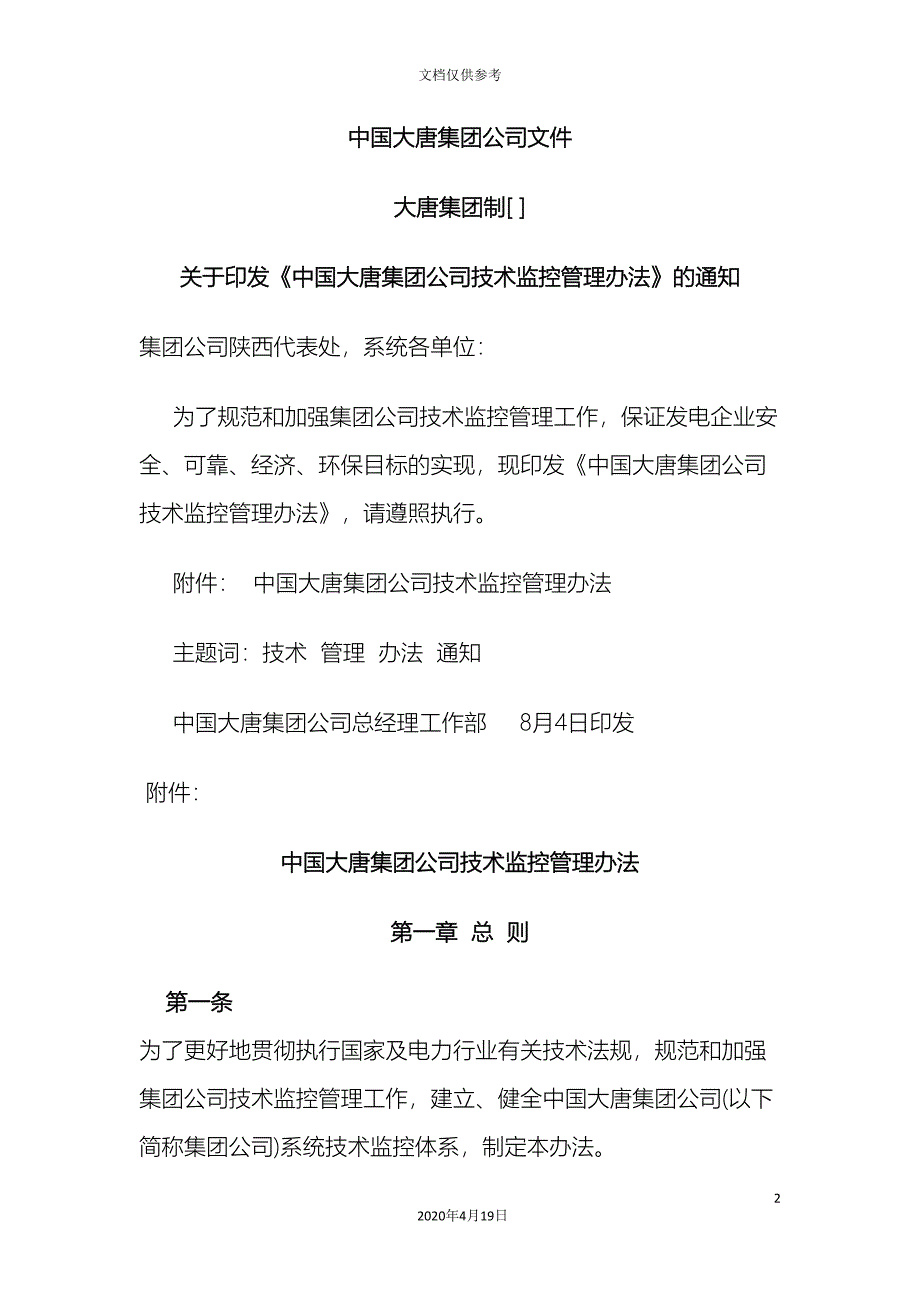 文档仅供参考

中国大唐集团公司文件

大唐集团制[ ]

关于印发《中国大唐集团公司技术监控管理办法》的通知

集团公司陕西代表处，系统各单位：

为了规范和加强集团公司技术监控管理工作，保证发电企业安全、可靠、经济、环保目标的实现，现印发《中国大唐集团公司技术监控管理办法》，请遵照执行。

附件： 中国大唐集团公司技术监控管理办法

主题词：技术 管理 办法 通知

中国大唐集团公司总经理工作部 8月4日印发

附件：

中国大唐集团公司技术监控管理办法

第一章 总 则

第一条

为了更好地贯彻执行国家及电力行业有关技术法规，规范和加强集团公司技术监控管理工作，建立、健全中国大唐集团公司(以下简称集团公司)系统技术监控体系，制定本办法。

2

2020年4月19日